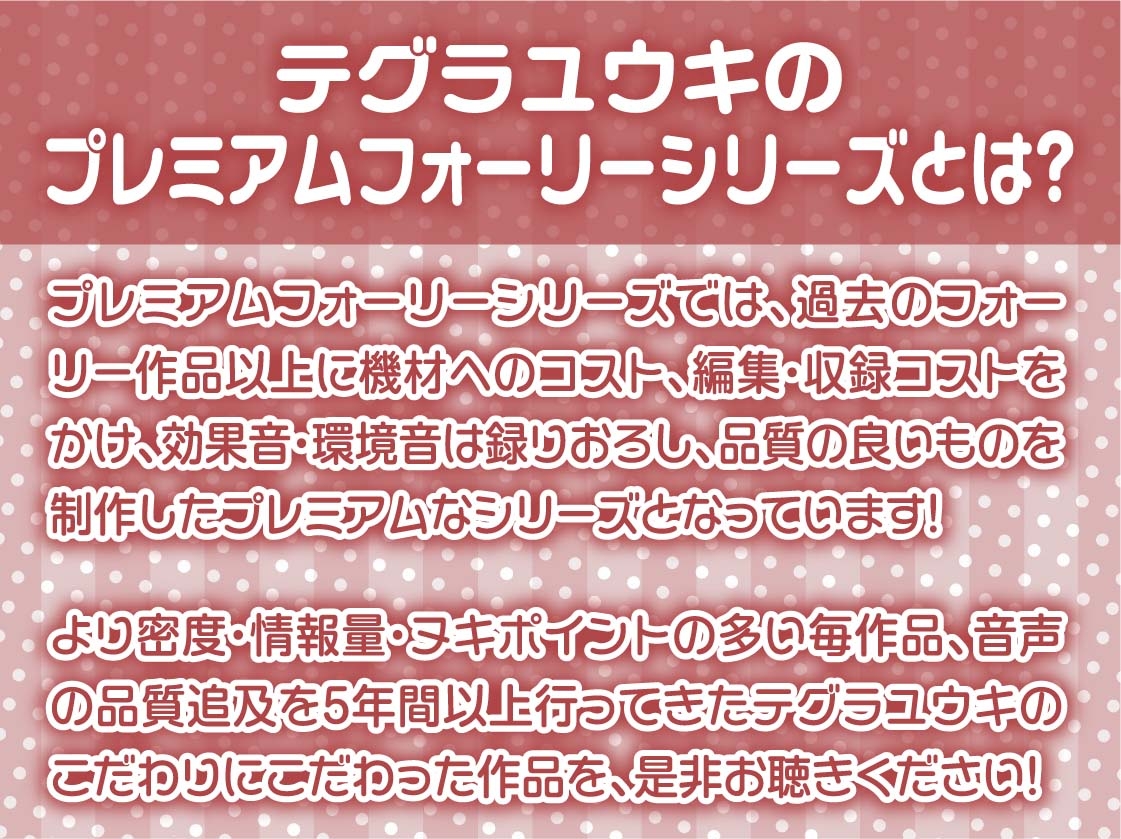 テグラユウキの
プレミアムフォーリーシリーズとは?

プレミアムフォーリーシリーズでは、過去のフォーリー作品以上に機材へのコスト、編集・収録コストをかけ、効果音・環境音は録りおろし、品質の良いものを制作したプレミアムなシリーズとなっています!

より密度・情報量・ヌキポイントの多い毎作品、音声の品質追及を5年間以上行ってきたテグラユウキのこだわりにこだわった作品を、是非お聴きください!